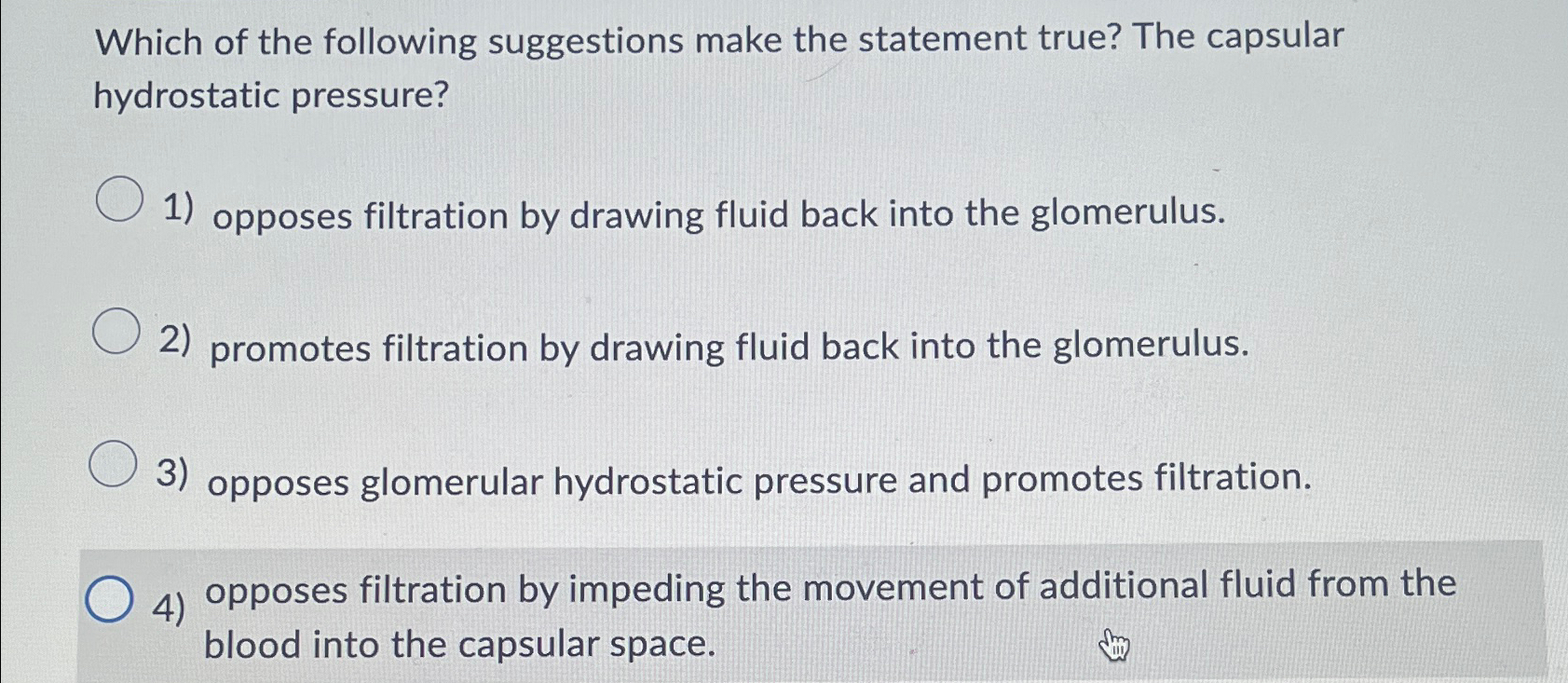 Which of the following suggestions make the statement true? The capsular hydrostatic pressure?

1) opposes filtration by drawing fluid back into the glomerulus.

2) promotes filtration by drawing fluid back into the glomerulus.

3) opposes glomerular hydrostatic pressure and promotes filtration.

4) opposes filtration by impeding the movement of additional fluid from the blood into the capsular space.